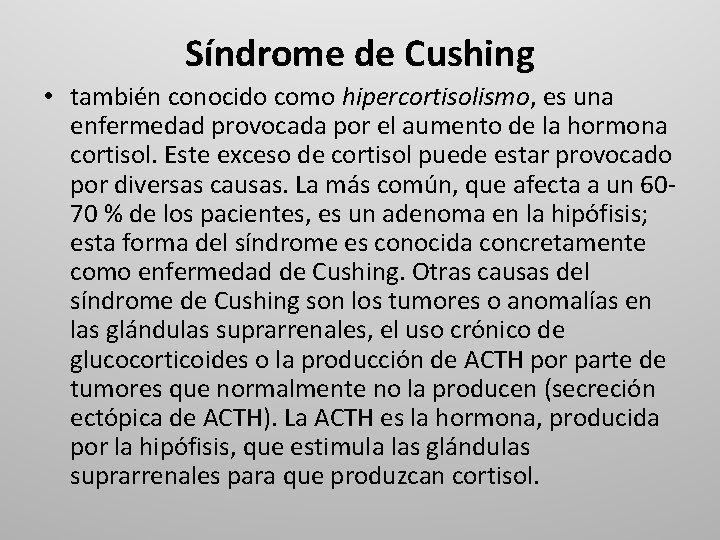 Síndrome de Cushing

• también conocido como hipercortisolismo, es una enfermedad provocada por el aumento de la hormona cortisol. Este exceso de cortisol puede estar provocado por diversas causas. La más común, que afecta a un 60-70 % de los pacientes, es un adenoma en la hipófisis; esta forma del síndrome es conocida concretamente como enfermedad de Cushing. Otras causas del síndrome de Cushing son los tumores o anomalías en las glándulas suprarrenales, el uso crónico de glucocorticoides o la producción de ACTH por parte de tumores que normalmente no la producen (secreción ectópica de ACTH). La ACTH es la hormona, producida por la hipófisis, que estimula las glándulas suprarrenales para que produzcan cortisol.